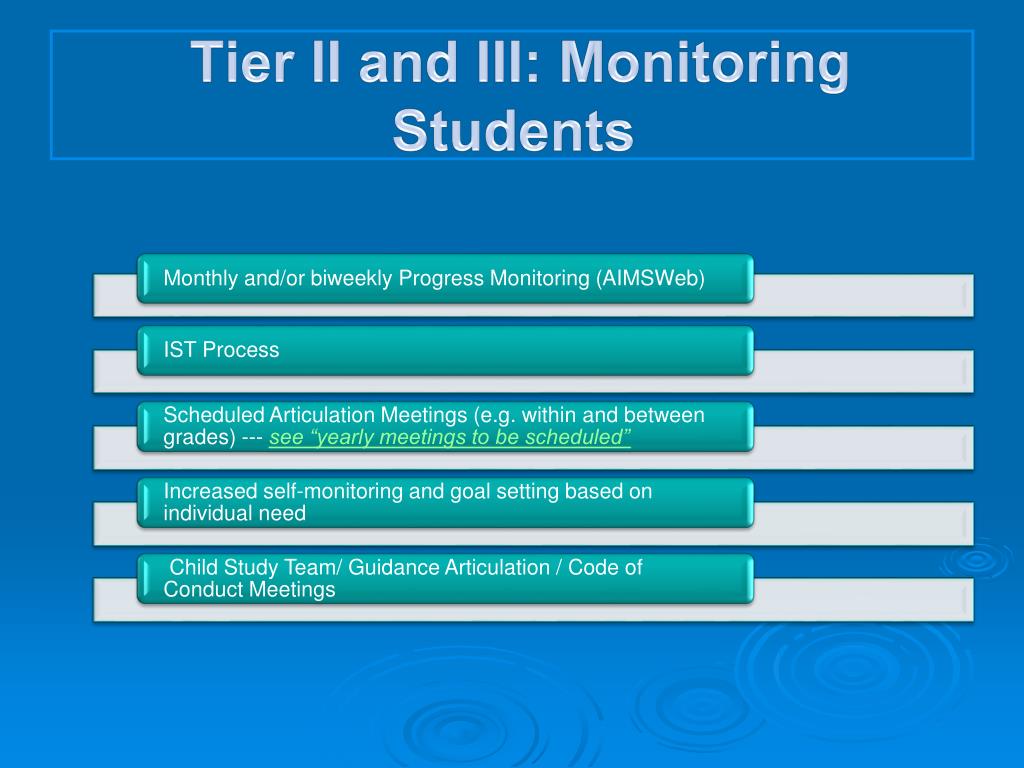 Tier II and III: Monitoring Students

Monthly and/or biweekly Progress Monitoring (AIMSWeb)

IST Process

Scheduled Articulation Meetings (e.g. within and between grades) --- see “yearly meetings to be scheduled”

Increased self-monitoring and goal setting based on individual need

Child Study Team/ Guidance Articulation / Code of Conduct Meetings